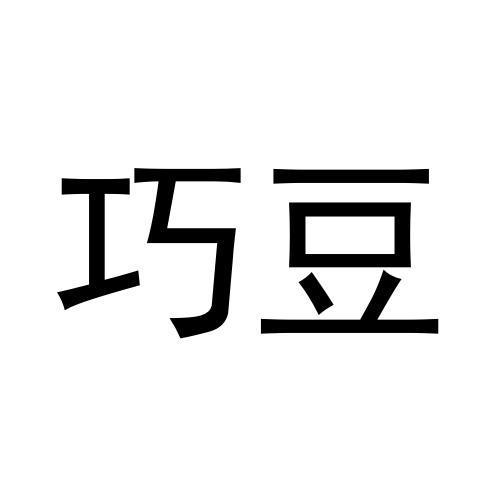 巧豆